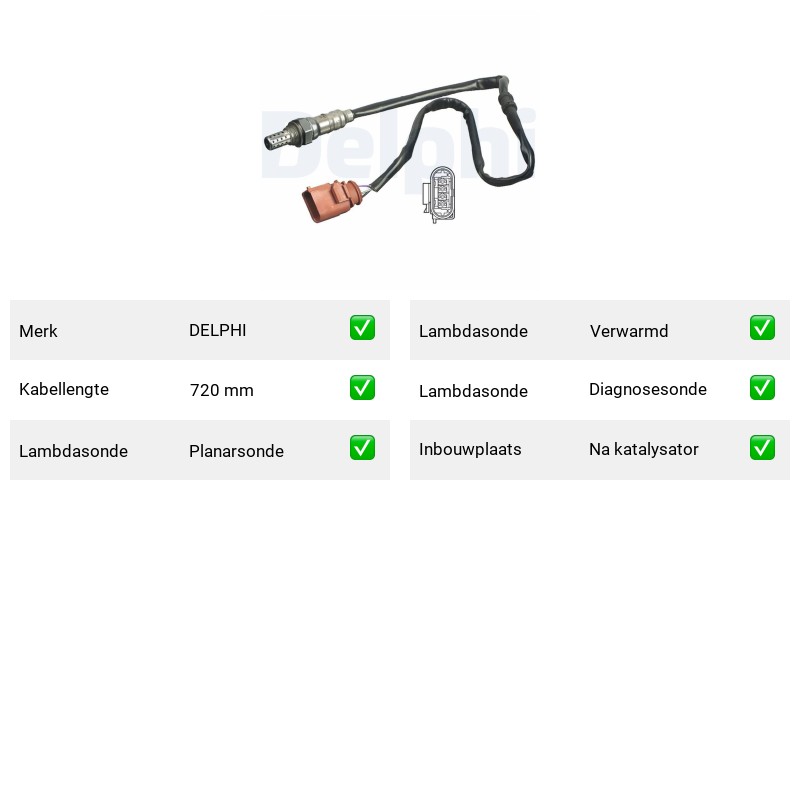 Delphi

| Merk | DELPHI | ✅ |
|---|---|---|
| Kabellengte | 720 mm | ✅ |
| Lambdasonde | Planarsonde | ✅ |

| Lambdasonde | Verwarmd | ✅ |
|---|---|---|
| Lambdasonde | Diagnosesonde | ✅ |
| Inbouwplaats | Na katalysator | ✅ |